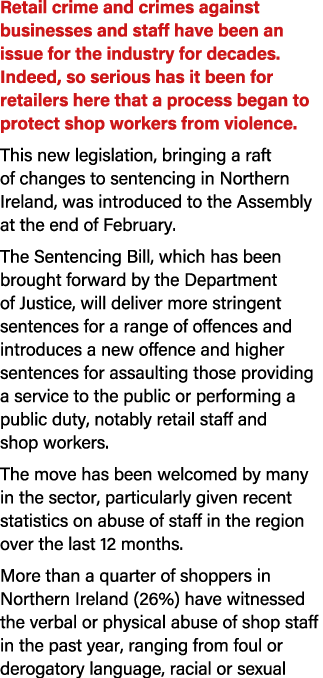 Retail crime and crimes against businesses and staff have been an issue for the industry for decades. Indeed, so serious has it been for retailers here that a process began to protect shop workers from violence.

This new legislation, bringing a raft of changes to sentencing in Northern Ireland, was introduced to the Assembly at the end of February.

The Sentencing Bill, which has been brought forward by the Department of Justice, will deliver more stringent sentences for a range of offences and introduces a new offence and higher sentences for assaulting those providing a service to the public or performing a public duty, notably retail staff and shop workers.

The move has been welcomed by many in the sector, particularly given recent statistics on abuse of staff in the region over the last 12 months.

More than a quarter of shoppers in Northern Ireland (26%) have witnessed the verbal or physical abuse of shop staff in the past year, ranging from foul or derogatory language, racial or sexual